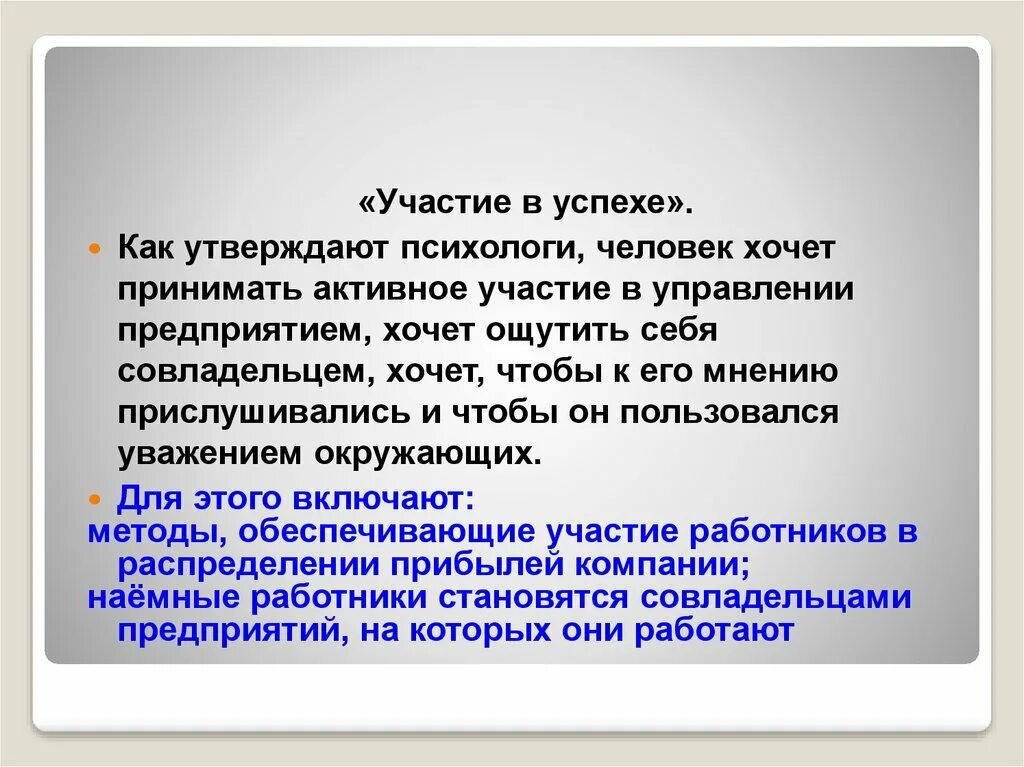 «Участие в успехе».

Как утверждают психологи, человек хочет принимать активное участие в управлении предприятием, хочет ощутить себя совладельцем, хочет, чтобы к его мнению прислушивались и чтобы он пользовался уважением окружающих.

Для этого включают:
методы, обеспечивающие участие работников в распределении прибылей компании;
наёмные работники становятся совладельцами предприятий, на которых они работают